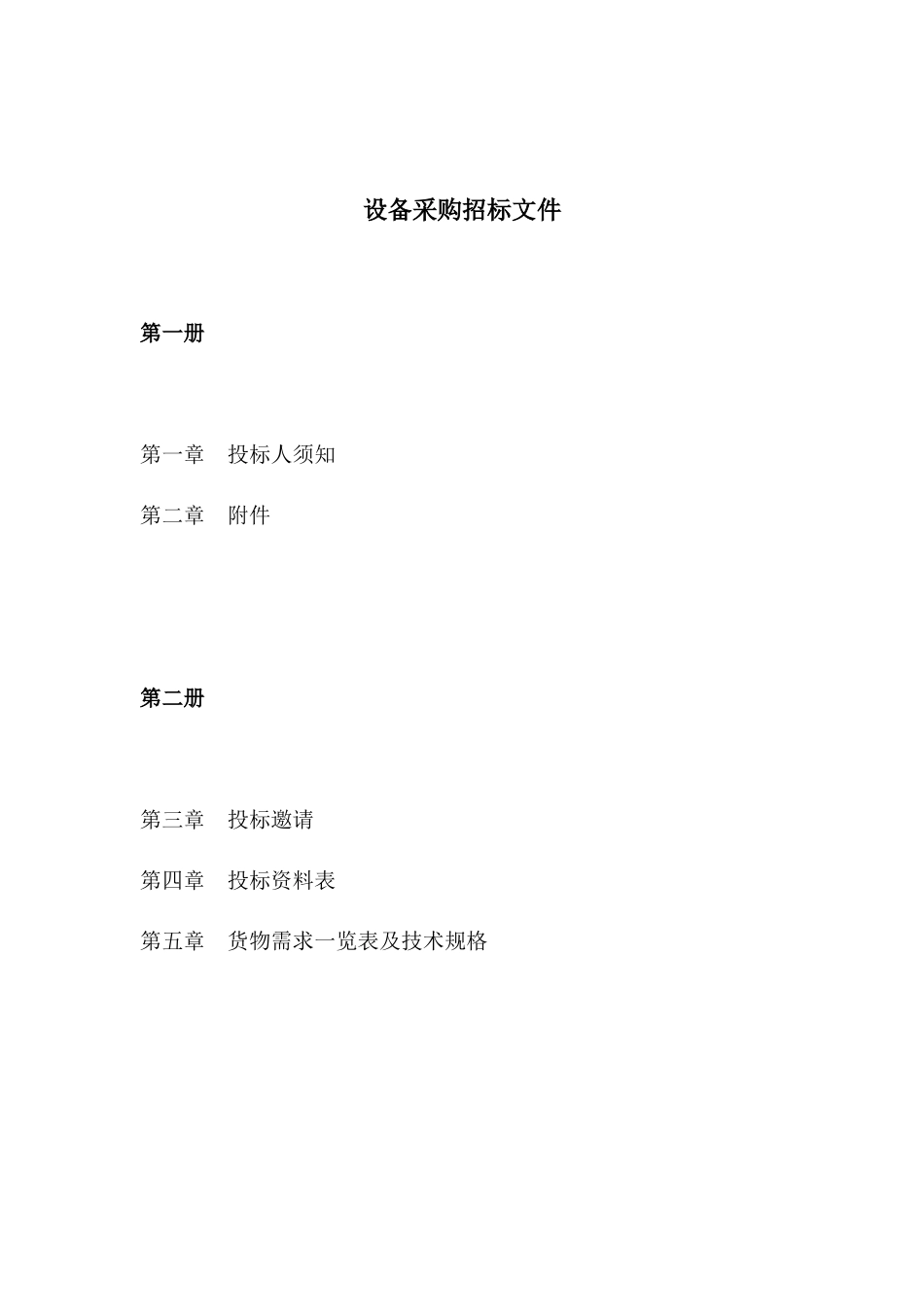 设备采购招标文件

第一册

第一章　投标人须知

第二章　附件

第二册

第三章　投标邀请

第四章　投标资料表

第五章　货物需求一览表及技术规格